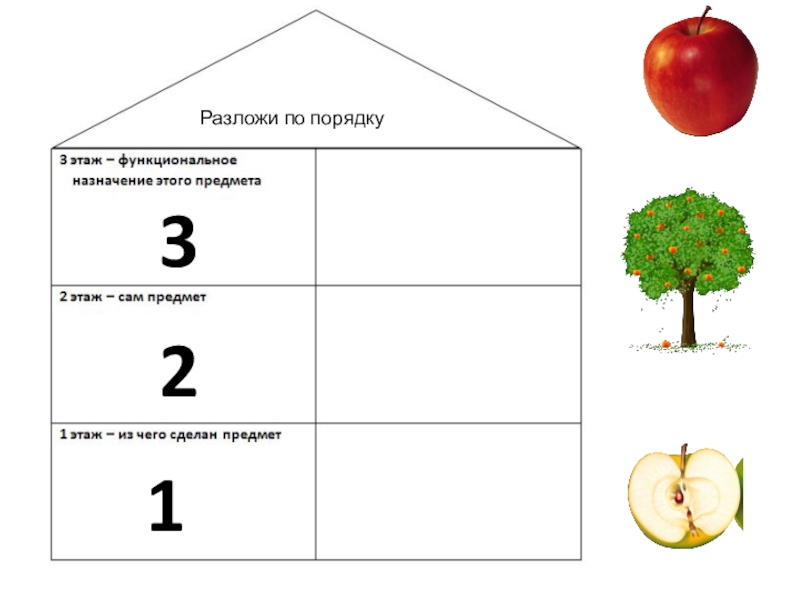 Разложи по порядку

| 3 этаж – функциональное назначение этого предмета 3 | |
|---|---|
| 2 этаж – сам предмет 2 | |
| 1 этаж – из чего сделан предмет 1 | |